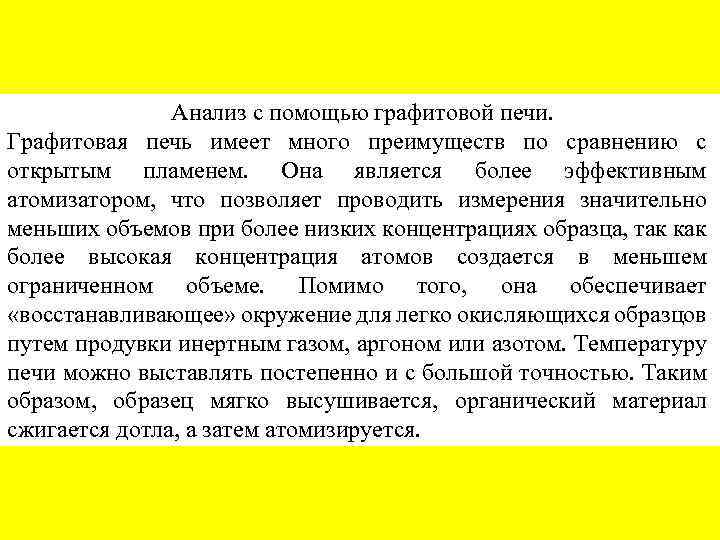 Анализ с помощью графитовой печи.

Графитовая печь имеет много преимуществ по сравнению с открытым пламенем. Она является более эффективным атомизатором, что позволяет проводить измерения значительно меньших объемов при более низких концентрациях образца, так как более высокая концентрация атомов создается в меньшем ограниченном объеме. Помимо того, она обеспечивает «восстанавливающее» окружение для легко окисляющихся образцов путем продувки инертным газом, аргоном или азотом. Температуру печи можно выставлять постепенно и с большой точностью. Таким образом, образец мягко высушивается, органический материал сжигается дотла, а затем атомизируется.